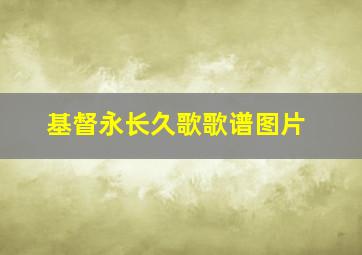 基督永长久歌歌谱图片